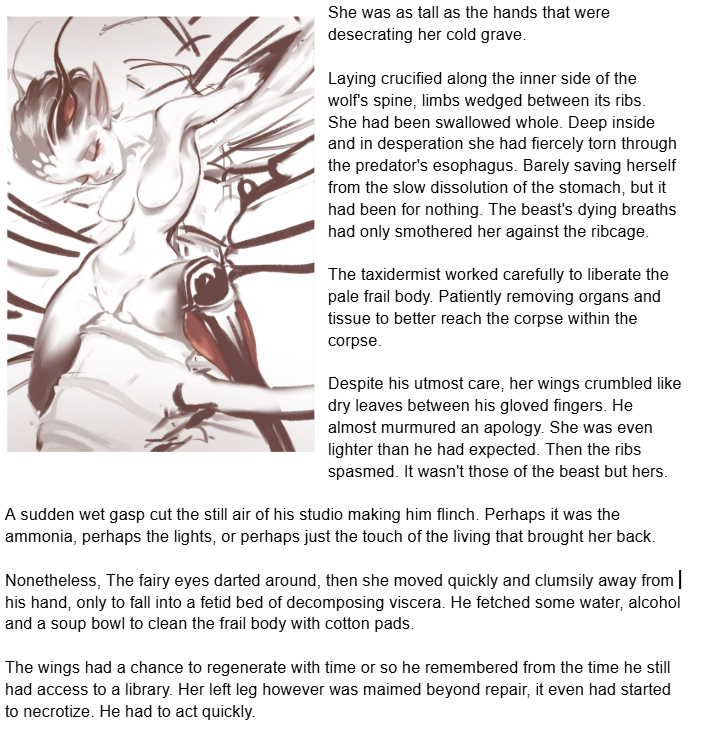 She was as tall as the hands that were desecrating her cold grave.

Laying crucified along the inner side of the wolf's spine, limbs wedged between its ribs. She had been swallowed whole. Deep inside and in desperation she had fiercely torn through the predator's esophagus. Barely saving herself from the slow dissolution of the stomach, but it had been for nothing. The beast's dying breaths had only smothered her against the ribcage.

The taxidermist worked carefully to liberate the pale frail body. Patiently removing organs and tissue to better reach the corpse within the corpse.

Despite his utmost care, her wings crumbled like dry leaves between his gloved fingers. He almost murmured an apology. She was even lighter than he had expected. Then the ribs spasmed. It wasn't those of the beast but hers.

A sudden wet gasp cut the still air of his studio making him flinch. Perhaps it was the ammonia, perhaps the lights, or perhaps just the touch of the living that brought her back.

Nonetheless, The fairy eyes darted around, then she moved quickly and clumsily away from his hand, only to fall into a fetid bed of decomposing viscera. He fetched some water, alcohol and a soup bowl to clean the frail body with cotton pads.

The wings had a chance to regenerate with time or so he remembered from the time he still had access to a library. Her left leg however was maimed beyond repair, it even had started to necrotize. He had to act quickly.